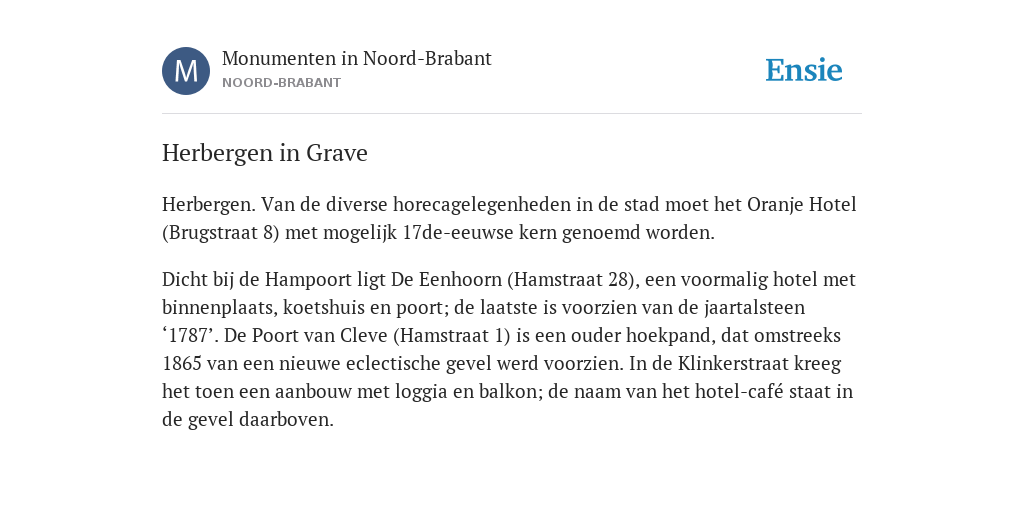 M

Monumenten in Noord-Brabant
NOORD-BRABANT

Ensie

Herbergen in Grave

Herbergen. Van de diverse horecagelegenheden in de stad moet het Oranje Hotel (Brugstraat 8) met mogelijk 17de-eeuwse kern genoemd worden.

Dicht bij de Hampoort ligt De Eenhoorn (Hamstraat 28), een voormalig hotel met binnenplaats, koetshuis en poort; de laatste is voorzien van de jaartalsteen ‘1787’. De Poort van Cleve (Hamstraat 1) is een ouder hoekpand, dat omstreeks 1865 van een nieuwe eclectische gevel werd voorzien. In de Klinkerstraat kreeg het toen een aanbouw met loggia en balkon; de naam van het hotel-café staat in de gevel daarboven.